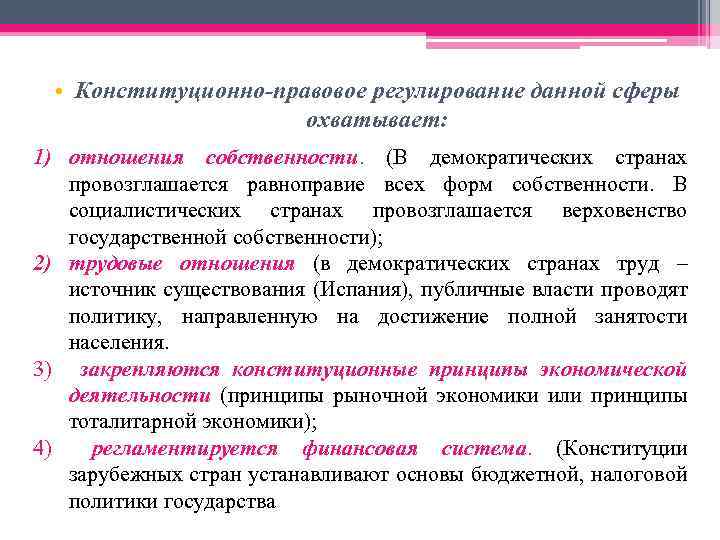 • Конституционно-правовое регулирование данной сферы охватывает:

1) отношения собственности. (В демократических странах провозглашается равноправие всех форм собственности. В социалистических странах провозглашается верховенство государственной собственности);
2) трудовые отношения (в демократических странах труд – источник существования (Испания), публичные власти проводят политику, направленную на достижение полной занятости населения.
3) закрепляются конституционные принципы экономической деятельности (принципы рыночной экономики или принципы тоталитарной экономики);
4) регламентируется финансовая система. (Конституции зарубежных стран устанавливают основы бюджетной, налоговой политики государства